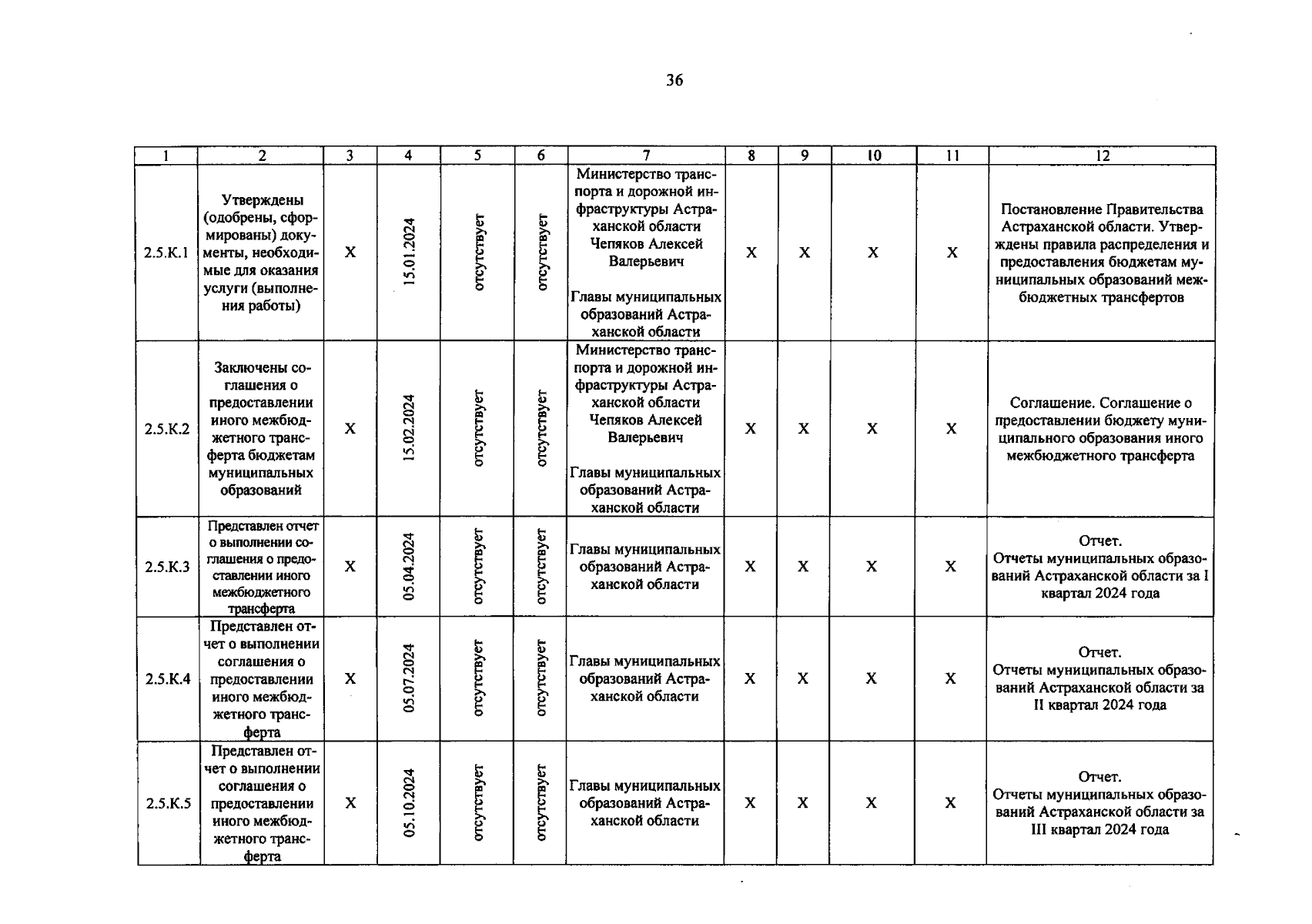 36

| 1 | 2 | 3 | 4 | 5 | 6 | 7 | 8 | 9 | 10 | 11 | 12 |
|---|---|---|---|---|---|---|---|---|---|---|---|
| 2.5.К.1 | Утверждены (одобрены, сформированы) документы, необходимые для оказания услуги (выполнения работы) | Х | 15.01.2024 | отсутствует | отсутствует | Министерство транспорта и дорожной инфраструктуры Астраханской области Чепяков Алексей Валерьевич Главы муниципальных образований Астраханской области | Х | Х | Х | Х | Постановление Правительства Астраханской области. Утверждены правила распределения и предоставления бюджетам муниципальных образований межбюджетных трансфертов |
| 2.5.К.2 | Заключены соглашения о предоставлении иного межбюджетного трансферта бюджетам муниципальных образований | Х | 15.02.2024 | отсутствует | отсутствует | Министерство транспорта и дорожной инфраструктуры Астраханской области Чепяков Алексей Валерьевич Главы муниципальных образований Астраханской области | Х | Х | Х | Х | Соглашение. Соглашение о предоставлении бюджету муниципального образования иного межбюджетного трансферта |
| 2.5.К.3 | Представлен отчет о выполнении соглашения о предоставлении иного межбюджетного трансферта | Х | 05.04.2024 | отсутствует | отсутствует | Главы муниципальных образований Астраханской области | Х | Х | Х | Х | Отчет. Отчеты муниципальных образований Астраханской области за I квартал 2024 года |
| 2.5.К.4 | Представлен отчет о выполнении соглашения о предоставлении иного межбюджетного трансферта | Х | 05.07.2024 | отсутствует | отсутствует | Главы муниципальных образований Астраханской области | Х | Х | Х | Х | Отчет. Отчеты муниципальных образований Астраханской области за II квартал 2024 года |
| 2.5.К.5 | Представлен отчет о выполнении соглашения о предоставлении иного межбюджетного трансферта | Х | 05.10.2024 | отсутствует | отсутствует | Главы муниципальных образований Астраханской области | Х | Х | Х | Х | Отчет. Отчеты муниципальных образований Астраханской области за III квартал 2024 года |